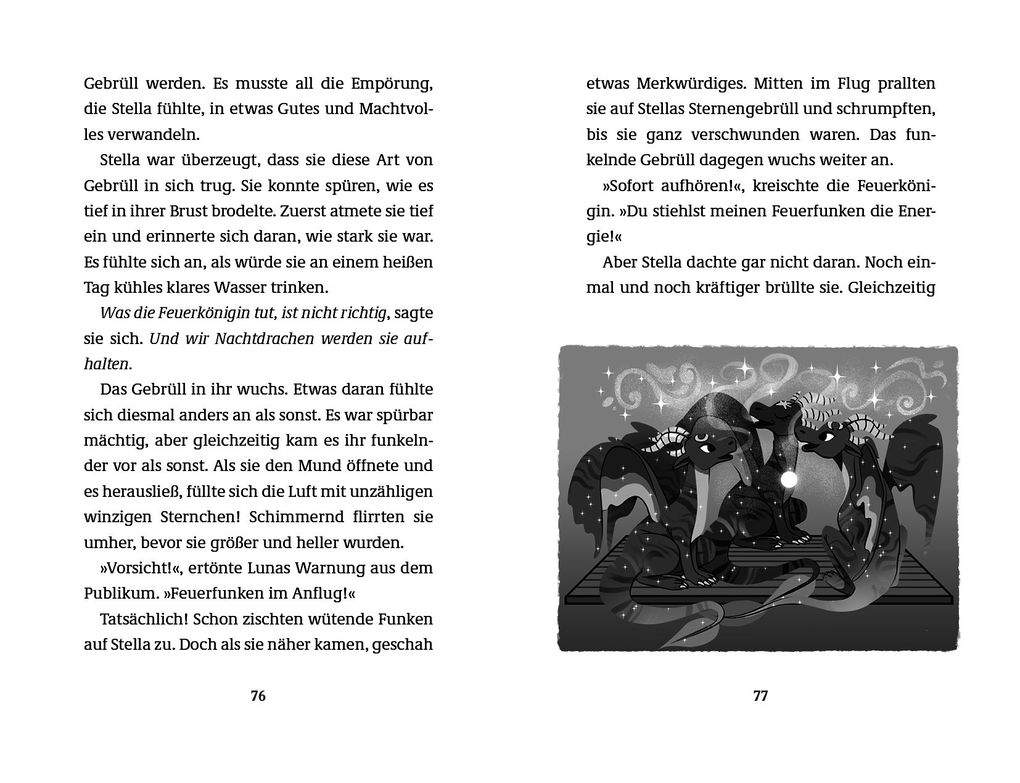 Gebrüll werden. Es musste all die Empörung, die Stella fühlte, in etwas Gutes und Machtvolles verwandeln.

Stella war überzeugt, dass sie diese Art von Gebrüll in sich trug. Sie konnte spüren, wie es tief in ihrer Brust brodelte. Zuerst atmete sie tief ein und erinnerte sich daran, wie stark sie war. Es fühlte sich an, als würde sie an einem heißen Tag kühles klares Wasser trinken.

Was die Feuerkönigin tut, ist nicht richtig, sagte sie sich. Und wir Nachtdrachen werden sie aufhalten.

Das Gebrüll in ihr wuchs. Etwas daran fühlte sich diesmal anders an als sonst. Es war spürbar mächtig, aber gleichzeitig kam es ihr funkelnder vor als sonst. Als sie den Mund öffnete und es herausließ, füllte sich die Luft mit unzähligen winzigen Sternchen! Schimmernd flirrten sie umher, bevor sie größer und heller wurden.

»Vorsicht!«, ertönte Lunas Warnung aus dem Publikum. »Feuerfunken im Anflug!«

Tatsächlich! Schon zischten wütende Funken auf Stella zu. Doch als sie näher kamen, geschah

76

etwas Merkwürdiges. Mitten im Flug prallten sie auf Stellas Sternengebrüll und schrumpften, bis sie ganz verschwunden waren. Das funkelnde Gebrüll dagegen wuchs weiter an.

»Sofort aufhören!«, kreischte die Feuerkönigin. »Du stiehlst meinen Feuerfunken die Energie!«

Aber Stella dachte gar nicht daran. Noch einmal und noch kräftiger brüllte sie. Gleichzeitig

77